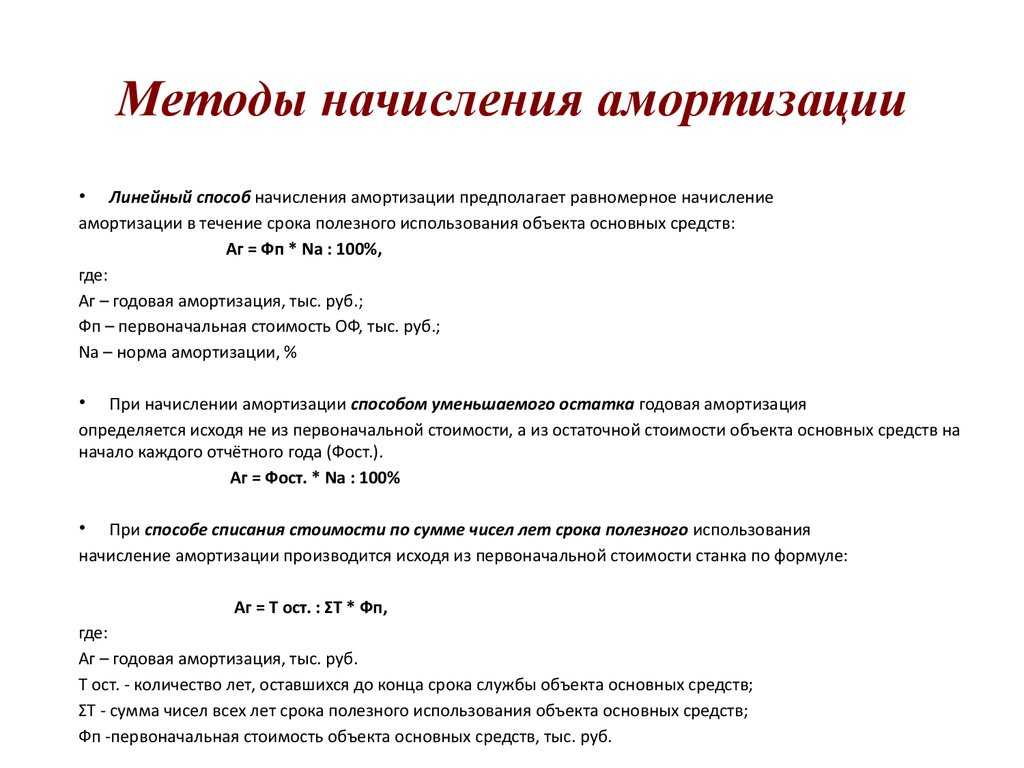 Методы начисления амортизации

• Линейный способ начисления амортизации предполагает равномерное начисление амортизации в течение срока полезного использования объекта основных средств:

Аг = Фп * Na : 100%,

где:
Аг – годовая амортизация, тыс. руб.;
Фп – первоначальная стоимость ОФ, тыс. руб.;
Na – норма амортизации, %

• При начислении амортизации способом уменьшаемого остатка годовая амортизация определяется исходя не из первоначальной стоимости, а из остаточной стоимости объекта основных средств на начало каждого отчётного года (Фост.).

Аг = Фост. * Na : 100%

• При способе списания стоимости по сумме чисел лет срока полезного использования начисление амортизации производится исходя из первоначальной стоимости станка по формуле:

Аг = Т ост. : ΣТ * Фп,

где:
Аг – годовая амортизация, тыс. руб.
Т ост. - количество лет, оставшихся до конца срока службы объекта основных средств;
ΣТ - сумма чисел всех лет срока полезного использования объекта основных средств;
Фп -первоначальная стоимость объекта основных средств, тыс. руб.